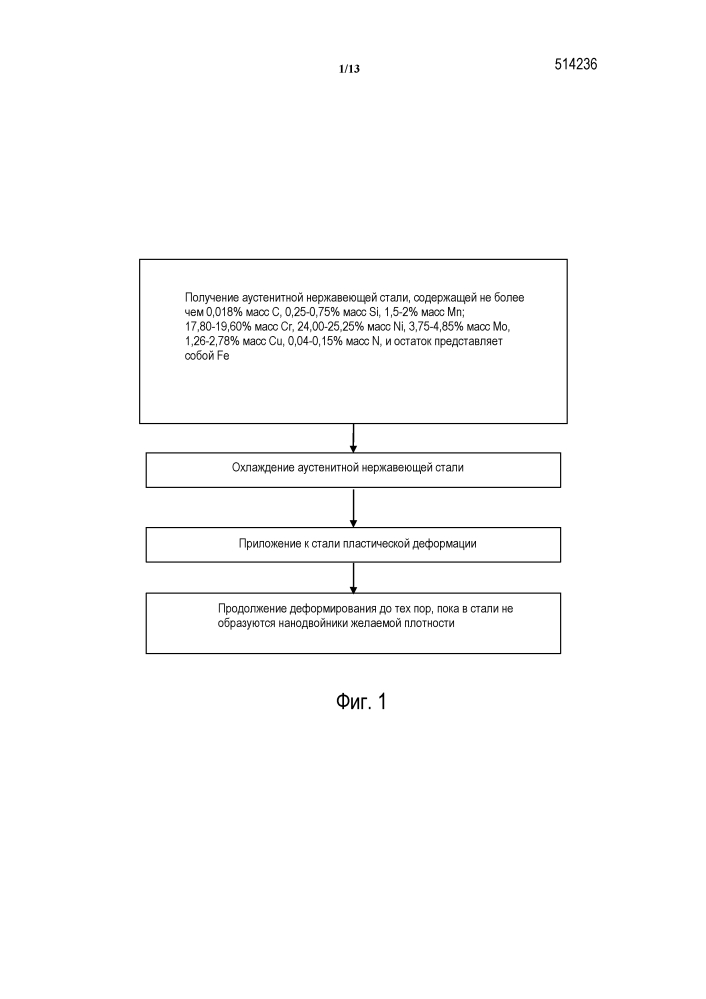 1/13

514236

Получение аустенитной нержавеющей стали, содержащей не более чем 0,018% масс C, 0,25-0,75% масс Si, 1,5-2% масс Mn; 17,80-19,60% масс Cr, 24,00-25,25% масс Ni, 3,75-4,85% масс Mo, 1,26-2,78% масс Cu, 0,04-0,15% масс N, и остаток представляет собой Fe

Охлаждение аустенитной нержавеющей стали

Приложение к стали пластической деформации

Продолжение деформирования до тех пор, пока в стали не образуются нанодвойники желаемой плотности

Фиг. 1